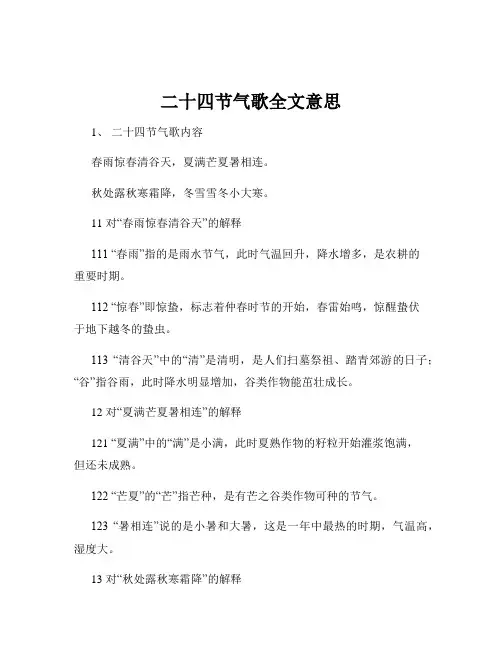 二十四节气歌全文意思

1、 二十四节气歌内容

春雨惊春清谷天，夏满芒夏暑相连。

秋处露秋寒霜降，冬雪雪冬小大寒。

11 对“春雨惊春清谷天”的解释

111 “春雨”指的是雨水节气，此时气温回升，降水增多，是农耕的重要时期。

112 “惊春”即惊蛰，标志着仲春时节的开始，春雷始鸣，惊醒蛰伏于地下越冬的蛰虫。

113 “清谷天”中的“清”是清明，是人们扫墓祭祖、踏青郊游的日子；“谷”指谷雨，此时降水明显增加，谷类作物能茁壮成长。

12 对“夏满芒夏暑相连”的解释

121 “夏满”中的“满”是小满，此时夏熟作物的籽粒开始灌浆饱满，但还未成熟。

122 “芒夏”的“芒”指芒种，是有芒之谷类作物可种的节气。

123 “暑相连”说的是小暑和大暑，这是一年中最热的时期，气温高，湿度大。

13 对“秋处露秋寒霜降”的解释